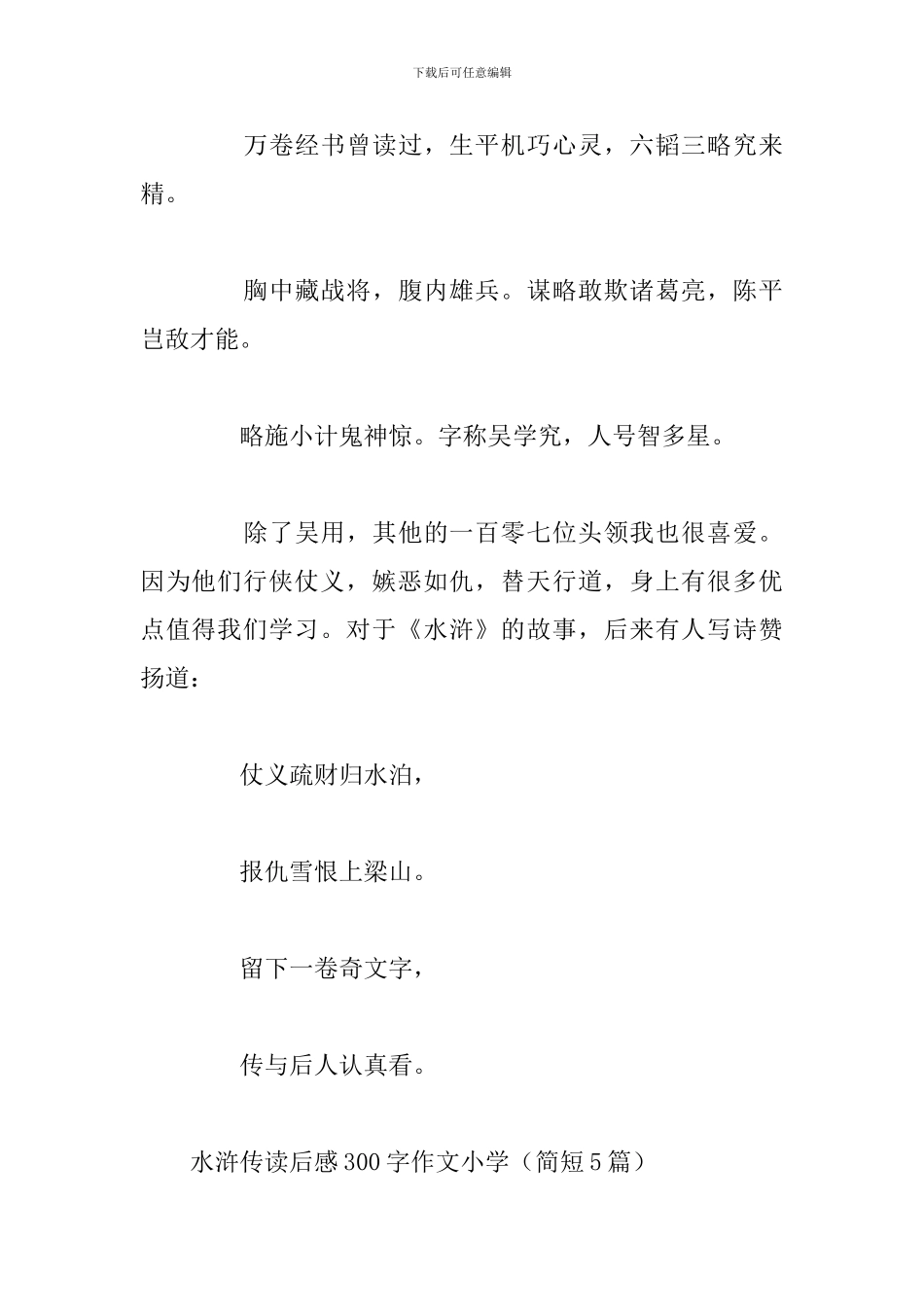 下载后可任意编辑

万卷经书曾读过，生平机巧心灵，六韬三略究来精。

胸中藏战将，腹内雄兵。谋略敢欺诸葛亮，陈平岂敌才能。

略施小计鬼神惊。字称吴学究，人号智多星。

除了吴用，其他的一百零七位头领我也很喜爱。因为他们行侠仗义，嫉恶如仇，替天行道，身上有很多优点值得我们学习。对于《水浒》的故事，后来有人写诗赞扬道：

仗义疏财归水泊，

报仇雪恨上梁山。

留下一卷奇文字，

传与后人认真看。

水浒传读后感300字作文小学（简短5篇）